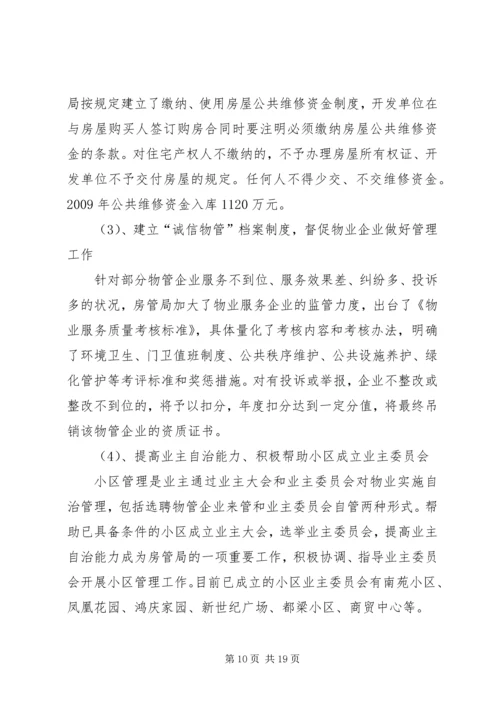 局按规定建立了缴纳、使用房屋公共维修资金制度，开发单位在与房屋购买人签订购房合同时要注明必须缴纳房屋公共维修资金的条款。对住宅产权人不缴纳的，不予办理房屋所有权证、开发单位不予交付房屋的规定。任何人不得少交、不交维修资金。2009 年公共维修资金入库 1120 万元。

（3）、建立“诚信物管”档案制度，督促物业企业做好管理工作

针对部分物管企业服务不到位、服务效果差、纠纷多、投诉多的状况，房管局加大了物业服务企业的监管力度，出台了《物业服务质量考核标准》，具体量化了考核内容和考核办法，明确了环境卫生、门卫值班制度、公共秩序维护、公共设施养护、绿化管护等考评标准和奖惩措施。对有投诉或举报，企业不整改或整改不到位的，将予以扣分，年度扣分达到一定分值，将最终吊销该物管企业的资质证书。

（4）、提高业主自治能力、积极帮助小区成立业主委员会

小区管理是业主通过业主大会和业主委员会对物业实施自治管理，包括选聘物管企业来管和业主委员会自管两种形式。帮助已具备条件的小区成立业主大会，选举业主委员会，提高业主自治能力成为房管局的一项重要工作，积极协调、指导业主委员会开展小区管理工作。目前已成立的小区业主委员会有南苑小区、凤凰花园、鸿庆家园、新世纪广场、都梁小区、商贸中心等。

第 10 页 共 19 页